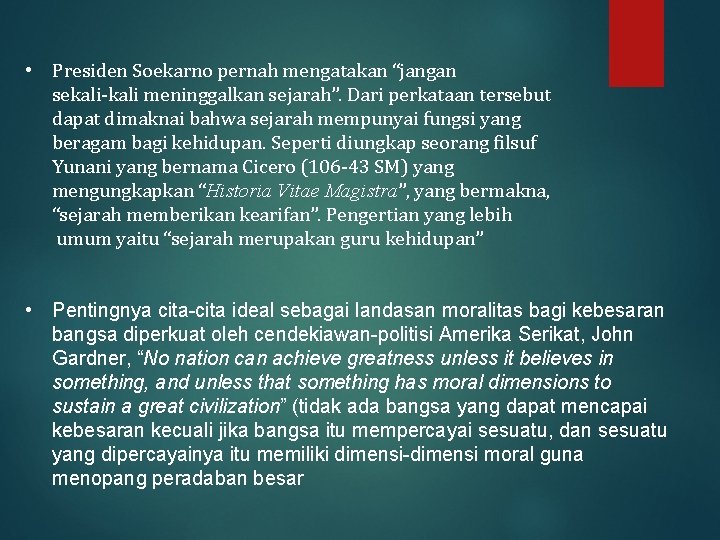 • Presiden Soekarno pernah mengatakan “jangan sekali-kali meninggalkan sejarah”. Dari perkataan tersebut dapat dimaknai bahwa sejarah mempunyai fungsi yang beragam bagi kehidupan. Seperti diungkap seorang filsuf Yunani yang bernama Cicero (106-43 SM) yang mengungkapkan “Historia Vitae Magistra”, yang bermakna, “sejarah memberikan kearifan”. Pengertian yang lebih umum yaitu “sejarah merupakan guru kehidupan”

• Pentingnya cita-cita ideal sebagai landasan moralitas bagi kebesaran bangsa diperkuat oleh cendekiawan-politisi Amerika Serikat, John Gardner, “No nation can achieve greatness unless it believes in something, and unless that something has moral dimensions to sustain a great civilization” (tidak ada bangsa yang dapat mencapai kebesaran kecuali jika bangsa itu mempercayai sesuatu, dan sesuatu yang dipercayainya itu memiliki dimensi-dimensi moral guna menopang peradaban besar